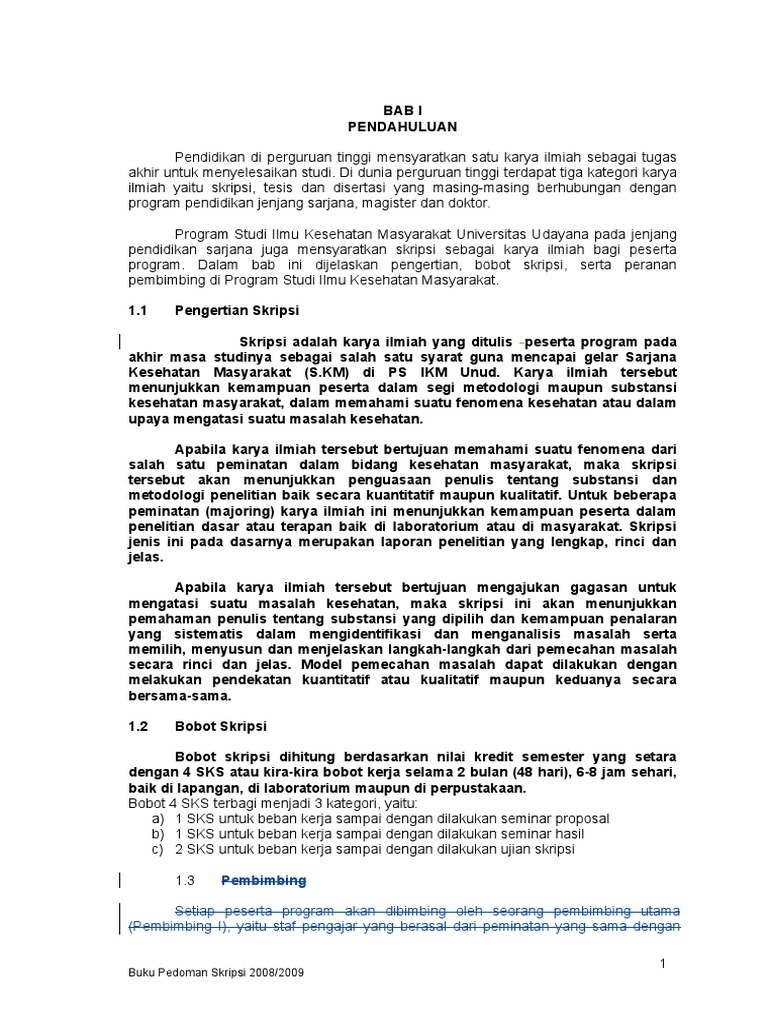 BAB I
PENDAHULUAN

Pendidikan di perguruan tinggi mensyaratkan satu karya ilmiah sebagai tugas akhir untuk menyelesaikan studi. Di dunia perguruan tinggi terdapat tiga kategori karya ilmiah yaitu skripsi, tesis dan disertasi yang masing-masing berhubungan dengan program pendidikan jenjang sarjana, magister dan doktor.

Program Studi Ilmu Kesehatan Masyarakat Universitas Udayana pada jenjang pendidikan sarjana juga mensyaratkan skripsi sebagai karya ilmiah bagi peserta program. Dalam bab ini dijelaskan pengertian, bobot skripsi, serta peranan pembimbing di Program Studi Ilmu Kesehatan Masyarakat.

1.1 Pengertian Skripsi

Skripsi adalah karya ilmiah yang ditulis -peserta program pada akhir masa studinya sebagai salah satu syarat guna mencapai gelar Sarjana Kesehatan Masyarakat (S.KM) di PS IKM Unud. Karya ilmiah tersebut menunjukkan kemampuan peserta dalam segi metodologi maupun substansi kesehatan masyarakat, dalam memahami suatu fenomena kesehatan atau dalam upaya mengatasi suatu masalah kesehatan.

Apabila karya ilmiah tersebut bertujuan memahami suatu fenomena dari salah satu peminatan dalam bidang kesehatan masyarakat, maka skripsi tersebut akan menunjukkan penguasaan penulis tentang substansi dan metodologi penelitian baik secara kuantitatif maupun kualitatif. Untuk beberapa peminatan (majoring) karya ilmiah ini menunjukkan kemampuan peserta dalam penelitian dasar atau terapan baik di laboratorium atau di masyarakat. Skripsi jenis ini pada dasarnya merupakan laporan penelitian yang lengkap, rinci dan jelas.

Apabila karya ilmiah tersebut bertujuan mengajukan gagasan untuk mengatasi suatu masalah kesehatan, maka skripsi ini akan menunjukkan pemahaman penulis tentang substansi yang dipilih dan kemampuan penalaran yang sistematis dalam mengidentifikasi dan menganalisis masalah serta memilih, menyusun dan menjelaskan langkah-langkah dari pemecahan masalah secara rinci dan jelas. Model pemecahan masalah dapat dilakukan dengan melakukan pendekatan kuantitatif atau kualitatif maupun keduanya secara bersama-sama.

1.2 Bobot Skripsi

Bobot skripsi dihitung berdasarkan nilai kredit semester yang setara dengan 4 SKS atau kira-kira bobot kerja selama 2 bulan (48 hari), 6-8 jam sehari, baik di lapangan, di laboratorium maupun di perpustakaan.
Bobot 4 SKS terbagi menjadi 3 kategori, yaitu:
a) 1 SKS untuk beban kerja sampai dengan dilakukan seminar proposal
b) 1 SKS untuk beban kerja sampai dengan dilakukan seminar hasil
c) 2 SKS untuk beban kerja sampai dengan dilakukan ujian skripsi

1.3 Pembimbing

Setiap peserta program akan dibimbing oleh seorang pembimbing utama (Pembimbing I), yaitu staf pengajar yang berasal dari peminatan yang sama dengan

1

Buku Pedoman Skripsi 2008/2009